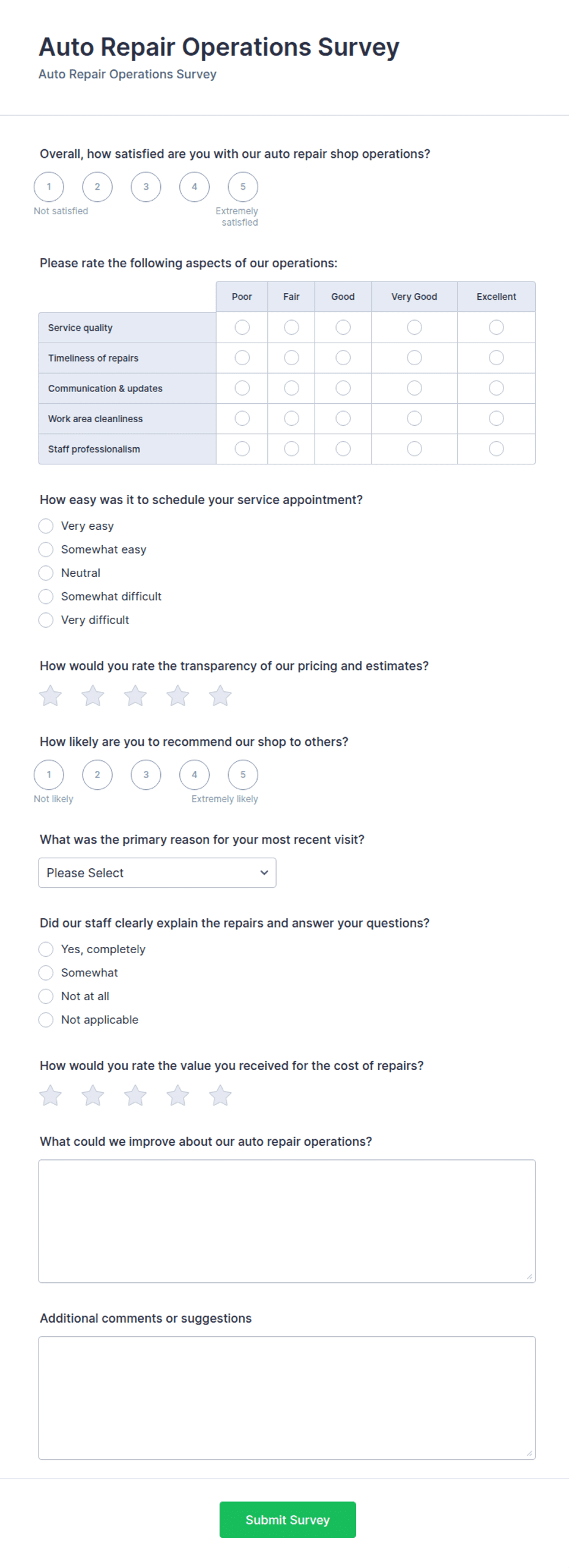 Auto Repair Operations Survey
Auto Repair Operations Survey

Overall, how satisfied are you with our auto repair shop operations?

1 2 3 4 5
Not satisfied
Extremely satisfied

Please rate the following aspects of our operations:

| | Poor | Fair | Good | Very Good | Excellent |
|---|---|---|---|---|---|
| Service quality | | | | | |
| Timeliness of repairs | | | | | |
| Communication & updates | | | | | |
| Work area cleanliness | | | | | |
| Staff professionalism | | | | | |

How easy was it to schedule your service appointment?

Very easy
Somewhat easy
Neutral
Somewhat difficult
Very difficult

How would you rate the transparency of our pricing and estimates?

How likely are you to recommend our shop to others?

1 2 3 4 5
Not likely
Extremely likely

What was the primary reason for your most recent visit?

Please Select

Did our staff clearly explain the repairs and answer your questions?

Yes, completely
Somewhat
Not at all
Not applicable

How would you rate the value you received for the cost of repairs?

What could we improve about our auto repair operations?

Additional comments or suggestions

Submit Survey